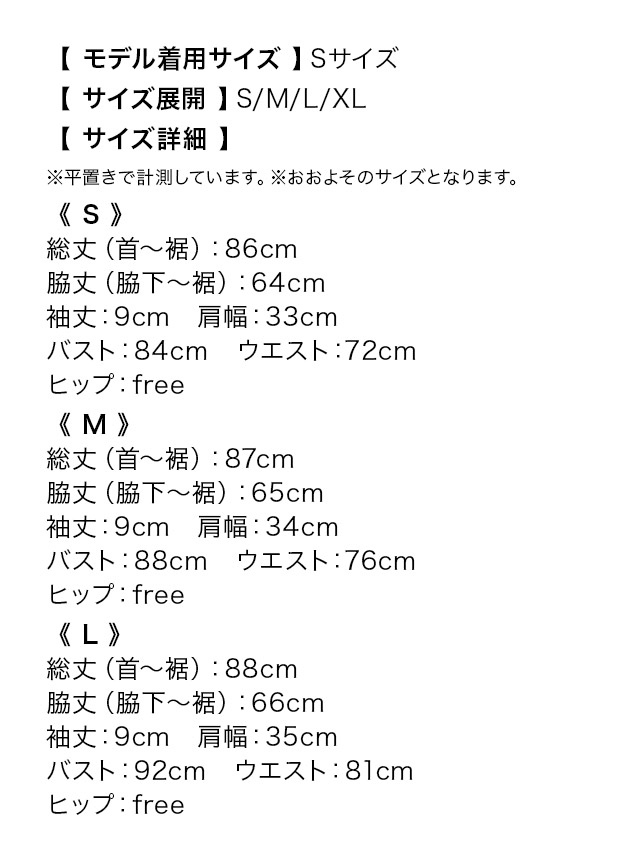 【 モデル着用サイズ 】Sサイズ
【 サイズ展開 】S/M/L/XL
【 サイズ詳細 】
※平置きで計測しています。※おおよそのサイズとなります。

《 S 》
総丈（首～裾）：86cm
脇丈（脇下～裾）：64cm
袖丈：9cm　肩幅：33cm
バスト：84cm　ウエスト：72cm
ヒップ：free

《 M 》
総丈（首～裾）：87cm
脇丈（脇下～裾）：65cm
袖丈：9cm　肩幅：34cm
バスト：88cm　ウエスト：76cm
ヒップ：free

《 L 》
総丈（首～裾）：88cm
脇丈（脇下～裾）：66cm
袖丈：9cm　肩幅：35cm
バスト：92cm　ウエスト：81cm
ヒップ：free